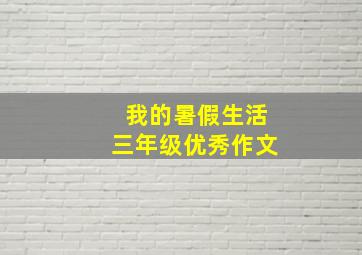 我的暑假生活
三年级优秀作文